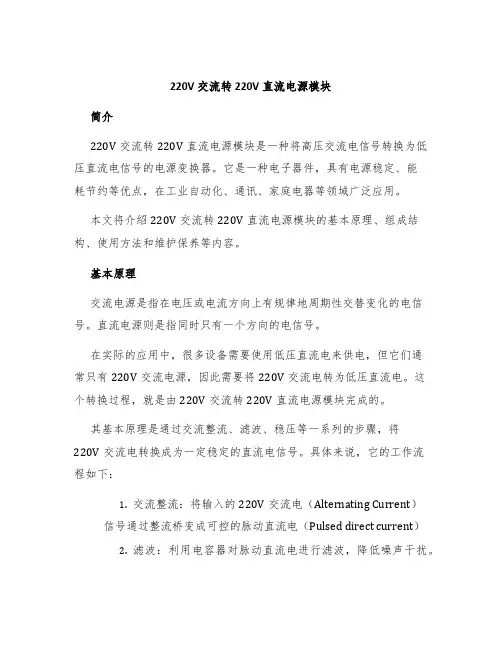 220V 交流转 220V 直流电源模块

简介

220V 交流转 220V 直流电源模块是一种将高压交流电信号转换为低压直流电信号的电源变换器。它是一种电子器件，具有电源稳定、能耗节约等优点，在工业自动化、通讯、家庭电器等领域广泛应用。

本文将介绍 220V 交流转 220V 直流电源模块的基本原理、组成结构、使用方法和维护保养等内容。

基本原理

交流电源是指在电压或电流方向上有规律地周期性交替变化的电信号。直流电源则是指同时只有一个方向的电信号。

在实际的应用中，很多设备需要使用低压直流电来供电，但它们通常只有 220V 交流电源，因此需要将 220V 交流电转为低压直流电。这个转换过程，就是由 220V 交流转 220V 直流电源模块完成的。

其基本原理是通过交流整流、滤波、稳压等一系列的步骤，将 220V 交流电转换成为一定稳定的直流电信号。具体来说，它的工作流程如下：

1. 交流整流：将输入的 220V 交流电（Alternating Current）信号通过整流桥变成可控的脉动直流电（Pulsed direct current）

2. 滤波：利用电容器对脉动直流电进行滤波，降低噪声干扰。